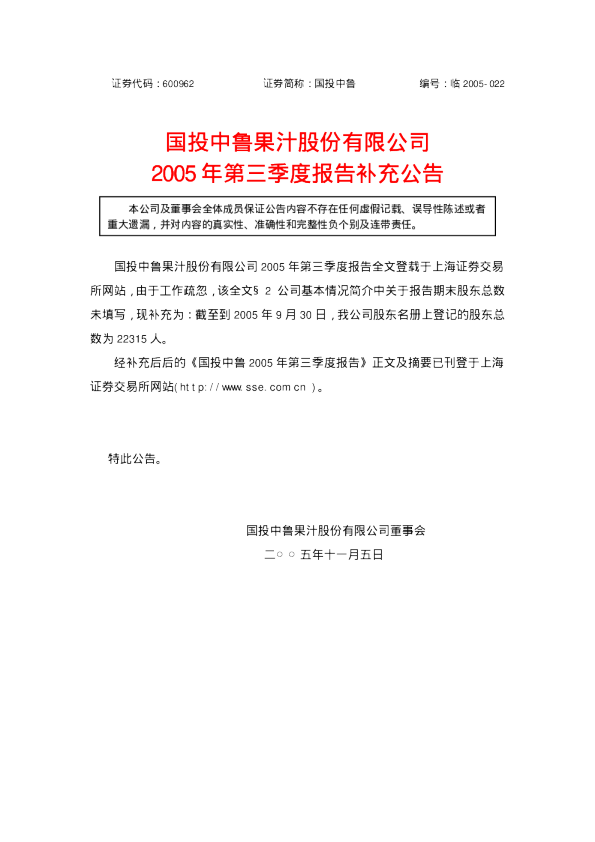 证券代码：600962 证券简称：国投中鲁 编号：临2005-022

国投中鲁果汁股份有限公司
2005年第三季度报告补充公告

本公司及董事会全体成员保证公告内容不存在任何虚假记载、误导性陈述或者重大遗漏，并对内容的真实性、准确性和完整性负个别及连带责任。

国投中鲁果汁股份有限公司2005年第三季度报告全文登载于上海证券交易所网站，由于工作疏忽，该全文§2公司基本情况简介中关于报告期末股东总数未填写，现补充为：截至到2005年9月30日，我公司股东名册上登记的股东总数为22315人。

经补充后后的《国投中鲁2005年第三季度报告》正文及摘要已刊登于上海证券交易所网站(http://www.sse.com.cn)。

特此公告。

国投中鲁果汁股份有限公司董事会
二○○五年十一月五日